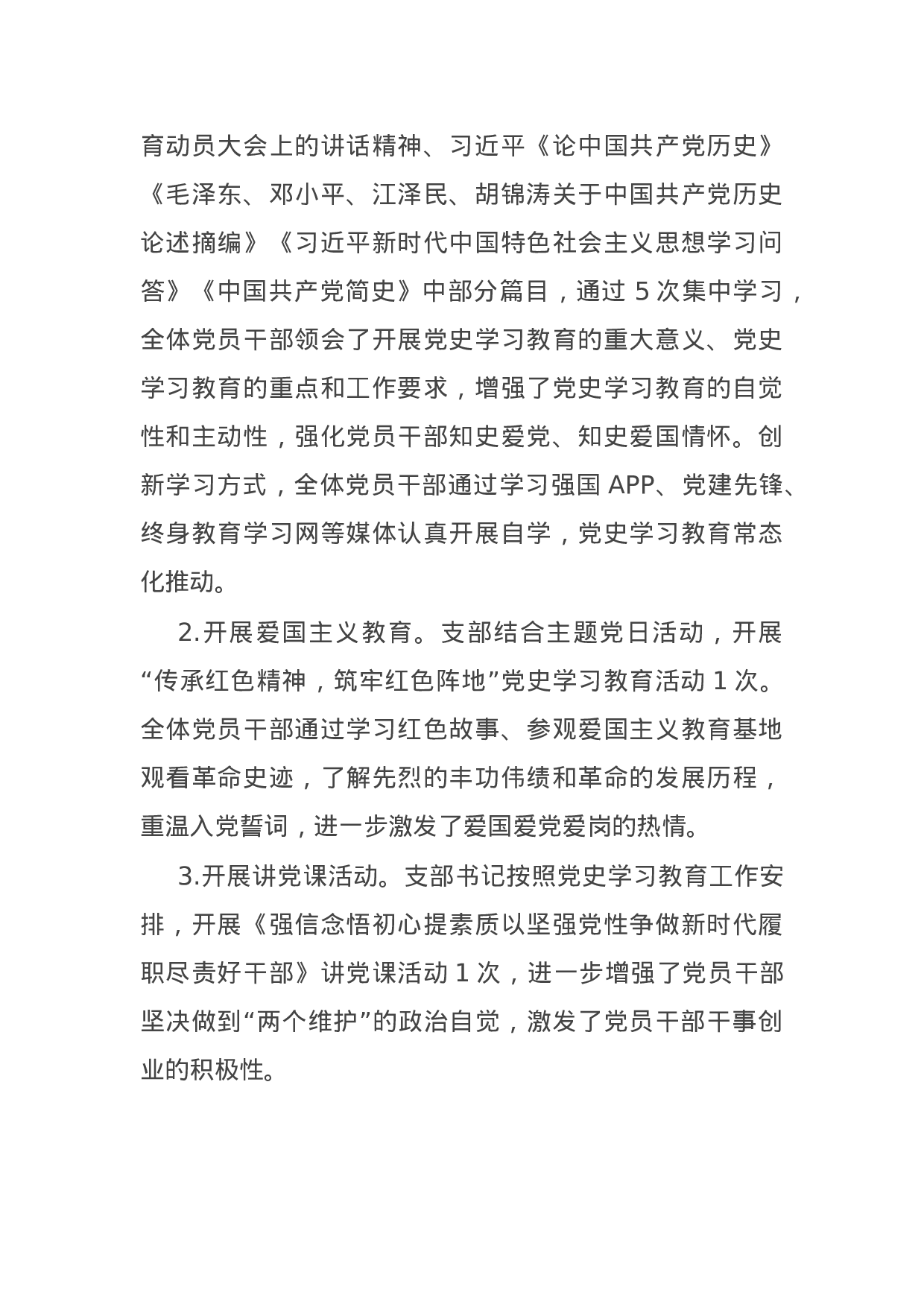 育动员大会上的讲话精神、习近平《论中国共产党历史》《毛泽东、邓小平、江泽民、胡锦涛关于中国共产党历史论述摘编》《习近平新时代中国特色社会主义思想学习问答》《中国共产党简史》中部分篇目，通过 5 次集中学习，全体党员干部领会了开展党史学习教育的重大意义、党史学习教育的重点和工作要求，增强了党史学习教育的自觉性和主动性，强化党员干部知史爱党、知史爱国情怀。创新学习方式，全体党员干部通过学习强国 APP、党建先锋、终身教育学习网等媒体认真开展自学，党史学习教育常态化推动。

2.开展爱国主义教育。支部结合主题党日活动，开展“传承红色精神，筑牢红色阵地”党史学习教育活动 1 次。全体党员干部通过学习红色故事、参观爱国主义教育基地观看革命史迹，了解先烈的丰功伟绩和革命的发展历程，重温入党誓词，进一步激发了爱国爱党爱岗的热情。

3.开展讲党课活动。支部书记按照党史学习教育工作安排，开展《强信念悟初心提素质以坚强党性争做新时代履职尽责好干部》讲党课活动 1 次，进一步增强了党员干部坚决做到“两个维护”的政治自觉，激发了党员干部干事创业的积极性。